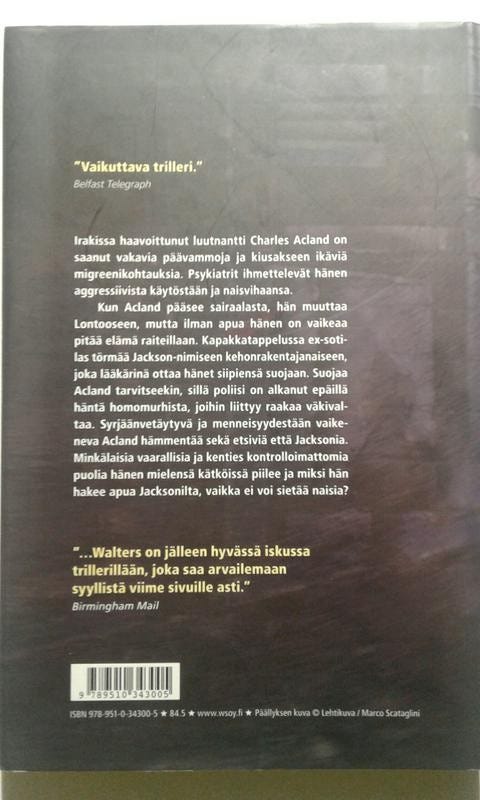 "Vaikuttava trilleri."
Belfast Telegraph

Irakissa haavoittunut luutnantti Charles Acland on saanut vakavia päävammoja ja kiusakseen ikäviä migreenikohtauksia. Psykiatrit ihmettelevät hänen aggressiivista käytöstään ja naisvihaansa.

Kun Acland pääsee sairaalasta, hän muuttaa Lontooseen, mutta ilman apua hänen on vaikeaa pitää elämä raiteillaan. Kapakkatappelussa ex-sotilas törmää Jackson-nimiseen kehonrakentajanaiseen, joka lääkärinä ottaa hänet siipiensä suojaan. Suojaa Acland tarvitseekin, sillä poliisi on alkanut epäillä häntä homomurhista, joihin liittyy raakaa väkivaltaa. Syrjäänvetäytyvä ja menneisyydestään vaikeneva Acland hämmentää sekä etsiviä että Jacksonia. Minkälaisia vaarallisia ja kenties kontrolloimattomia puolia hänen mielensä kätköissä piilee ja miksi hän hakee apua Jacksonilta, vaikka ei voi sietää naisia?

"...Walters on jälleen hyvässä iskussa trillerillään, joka saa arvailemaan syyllistä viime sivuille asti."
Birmingham Mail

9 789510 343005

ISBN 978-951-0-34300-5 ★ 84.5 ★ www.wsoy.fi ★ Päällyksen kuva © Lehtikuva / Marco Scataglini